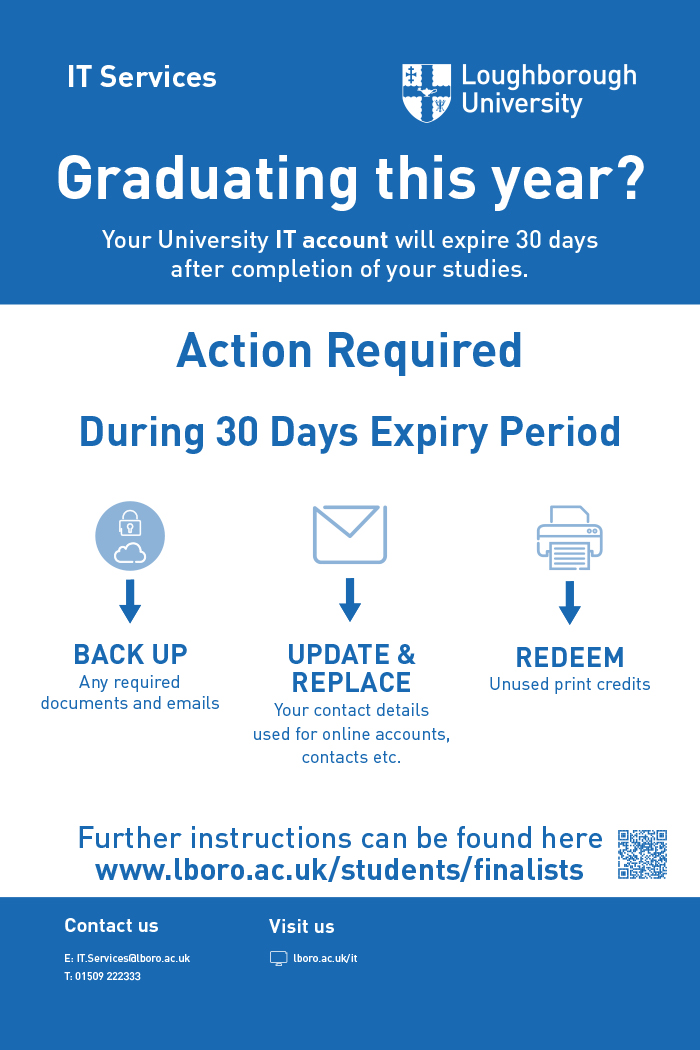 IT Services

Loughborough University

Graduating this year?

Your University IT account will expire 30 days after completion of your studies.

Action Required

During 30 Days Expiry Period

BACK UP
Any required documents and emails

UPDATE & REPLACE
Your contact details used for online accounts, contacts etc.

REDEEM
Unused print credits

Further instructions can be found here
www.lboro.ac.uk/students/finalists

Contact us

E: IT.Services@lboro.ac.uk
T: 01509 222333

Visit us

lboro.ac.uk/it